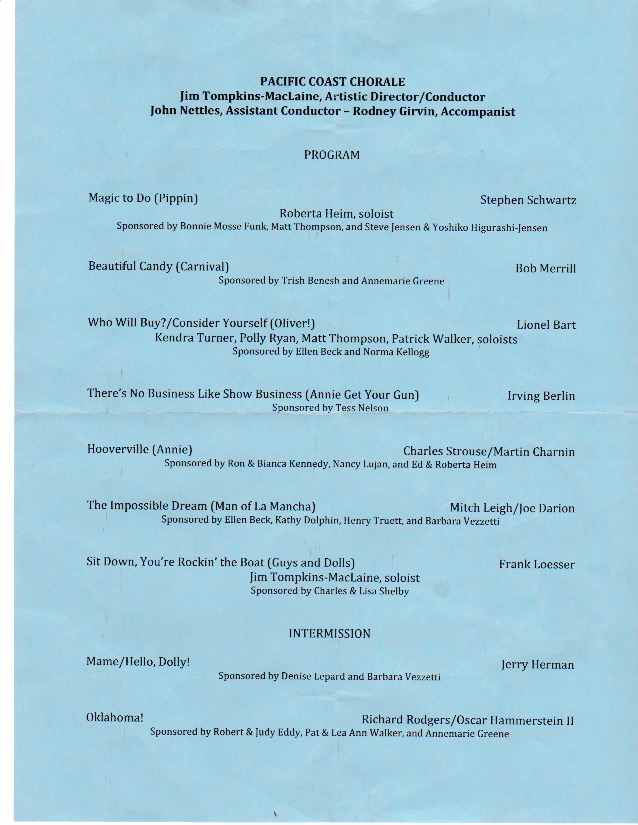 PACIFIC COAST CHORALE
Jim Tompkins-MacLaine, Artistic Director/Conductor
John Nettles, Assistant Conductor – Rodney Girvin, Accompanist

PROGRAM

Magic to Do (Pippin) Stephen Schwartz
Roberta Heim, soloist
Sponsored by Bonnie Mosse Funk, Matt Thompson, and Steve Jensen & Yoshiko Higurashi-Jensen

Beautiful Candy (Carnival) Bob Merrill
Sponsored by Trish Benesh and Annemarie Greene

Who Will Buy?/Consider Yourself (Oliver!) Lionel Bart
Kendra Turner, Polly Ryan, Matt Thompson, Patrick Walker, soloists
Sponsored by Ellen Beck and Norma Kellogg

There's No Business Like Show Business (Annie Get Your Gun) Irving Berlin
Sponsored by Tess Nelson

Hooverville (Annie) Charles Strouse/Martin Charnin
Sponsored by Ron & Bianca Kennedy, Nancy Lujan, and Ed & Roberta Heim

The Impossible Dream (Man of La Mancha) Mitch Leigh/Joe Darion
Sponsored by Ellen Beck, Kathy Dolphin, Henry Truett, and Barbara Vezzetti

Sit Down, You're Rockin' the Boat (Guys and Dolls) Frank Loesser
Jim Tompkins-MacLaine, soloist
Sponsored by Charles & Lisa Shelby

INTERMISSION

Mame/Hello, Dolly! Jerry Herman
Sponsored by Denise Lepard and Barbara Vezzetti

Oklahoma! Richard Rodgers/Oscar Hammerstein II
Sponsored by Robert & Judy Eddy, Pat & Lea Ann Walker, and Annemarie Greene